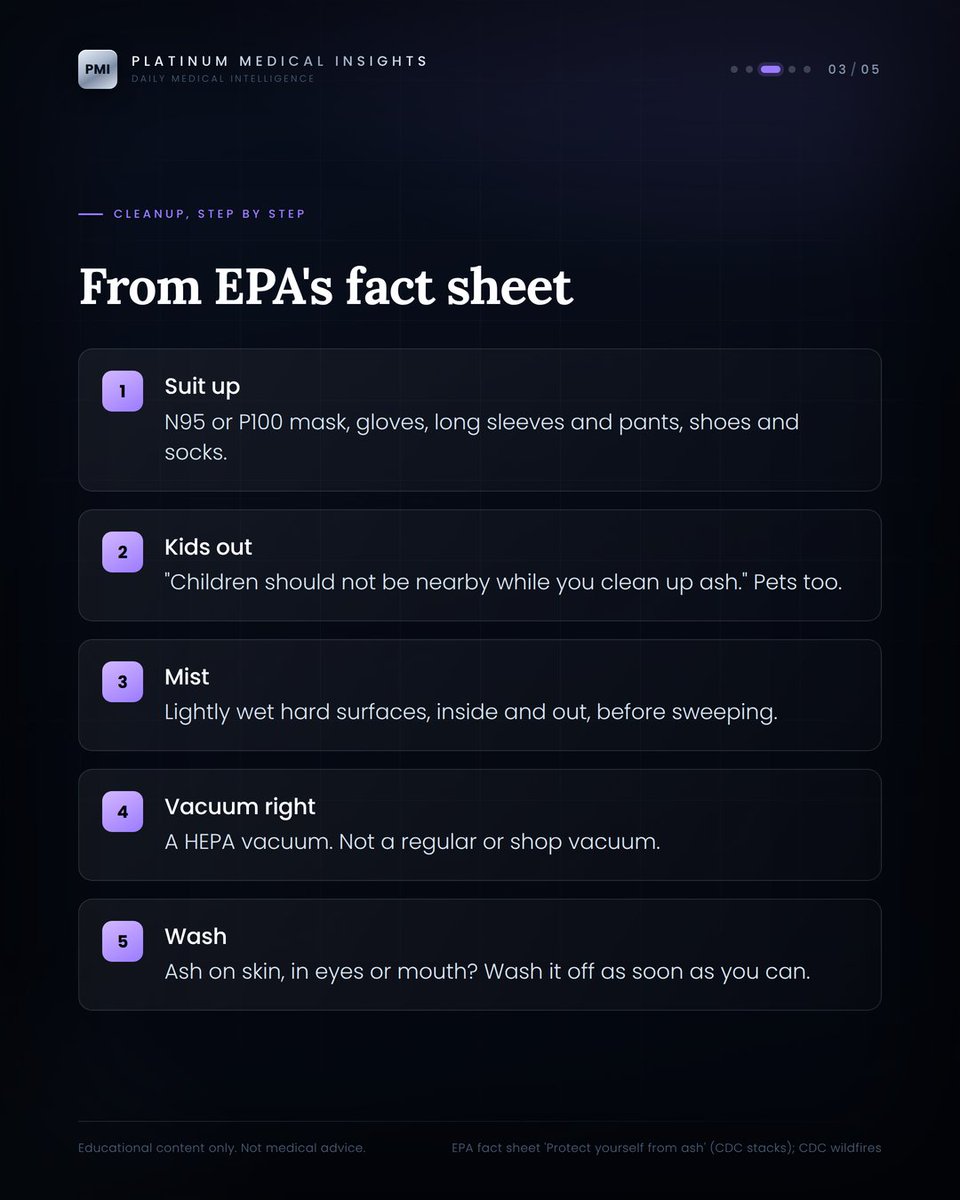 PMI
PLATINUM MEDICAL INSIGHTS
DAILY MEDICAL INTELLIGENCE

03 / 05

CLEANUP, STEP BY STEP

From EPA's fact sheet

1
Suit up
N95 or P100 mask, gloves, long sleeves and pants, shoes and socks.

2
Kids out
"Children should not be nearby while you clean up ash." Pets too.

3
Mist
Lightly wet hard surfaces, inside and out, before sweeping.

4
Vacuum right
A HEPA vacuum. Not a regular or shop vacuum.

5
Wash
Ash on skin, in eyes or mouth? Wash it off as soon as you can.

Educational content only. Not medical advice.

EPA fact sheet 'Protect yourself from ash' (CDC stacks); CDC wildfires